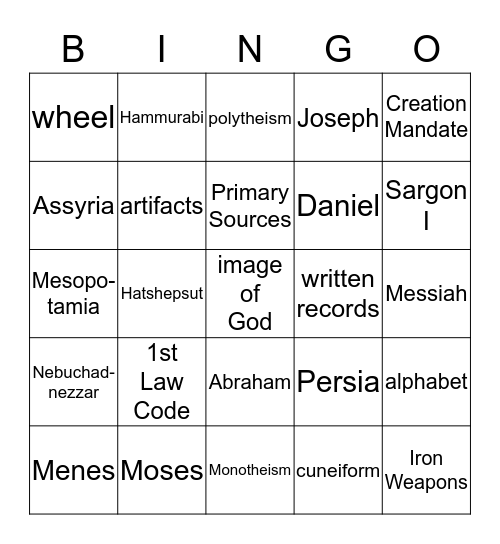 | B | I | N | G | O |
|---|---|---|---|---|
| wheel | Hammurabi | polytheism | Joseph | Creation Mandate |
| Assyria | artifacts | Primary Sources | Daniel | Sargon I |
| Mesopotamia | Hatshepsut | image of God | written records | Messiah |
| Nebuchadnezzar | 1st Law Code | Abraham | Persia | alphabet |
| Menes | Moses | Monotheism | cuneiform | Iron Weapons |